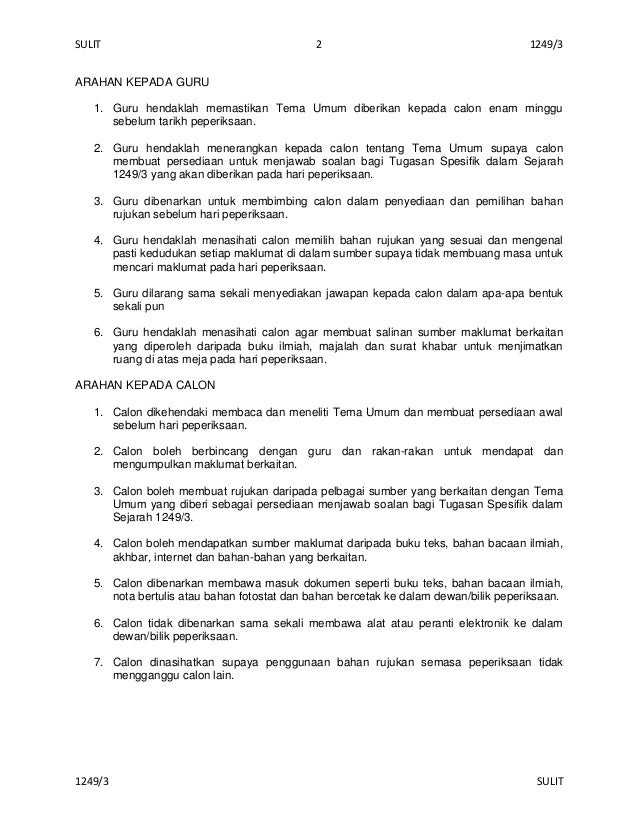 SULIT 2 1249/3

ARAHAN KEPADA GURU

1. Guru hendaklah memastikan Tema Umum diberikan kepada calon enam minggu sebelum tarikh peperiksaan.

2. Guru hendaklah menerangkan kepada calon tentang Tema Umum supaya calon membuat persediaan untuk menjawab soalan bagi Tugasan Spesifik dalam Sejarah 1249/3 yang akan diberikan pada hari peperiksaan.

3. Guru dibenarkan untuk membimbing calon dalam penyediaan dan pemilihan bahan rujukan sebelum hari peperiksaan.

4. Guru hendaklah menasihati calon memilih bahan rujukan yang sesuai dan mengenal pasti kedudukan setiap maklumat di dalam sumber supaya tidak membuang masa untuk mencari maklumat pada hari peperiksaan.

5. Guru dilarang sama sekali menyediakan jawapan kepada calon dalam apa-apa bentuk sekali pun

6. Guru hendaklah menasihati calon agar membuat salinan sumber maklumat berkaitan yang diperoleh daripada buku ilmiah, majalah dan surat khabar untuk menjimatkan ruang di atas meja pada hari peperiksaan.

ARAHAN KEPADA CALON

1. Calon dikehendaki membaca dan meneliti Tema Umum dan membuat persediaan awal sebelum hari peperiksaan.

2. Calon boleh berbincang dengan guru dan rakan-rakan untuk mendapat dan mengumpulkan maklumat berkaitan.

3. Calon boleh membuat rujukan daripada pelbagai sumber yang berkaitan dengan Tema Umum yang diberi sebagai persediaan menjawab soalan bagi Tugasan Spesifik dalam Sejarah 1249/3.

4. Calon boleh mendapatkan sumber maklumat daripada buku teks, bahan bacaan ilmiah, akhbar, internet dan bahan-bahan yang berkaitan.

5. Calon dibenarkan membawa masuk dokumen seperti buku teks, bahan bacaan ilmiah, nota bertulis atau bahan fotostat dan bahan bercetak ke dalam dewan/bilik peperiksaan.

6. Calon tidak dibenarkan sama sekali membawa alat atau peranti elektronik ke dalam dewan/bilik peperiksaan.

7. Calon dinasihatkan supaya penggunaan bahan rujukan semasa peperiksaan tidak mengganggu calon lain.

1249/3 SULIT